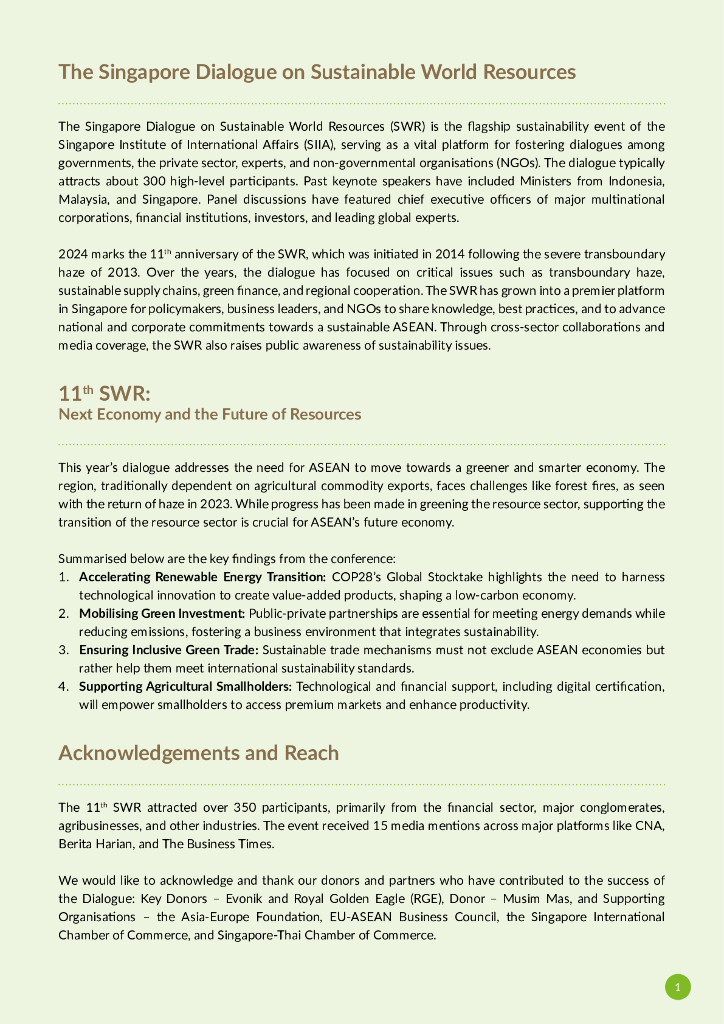 The Singapore Dialogue on Sustainable World Resources

The Singapore Dialogue on Sustainable World Resources (SWR) is the flagship sustainability event of the Singapore Institute of International Affairs (SIIA), serving as a vital platform for fostering dialogues among governments, the private sector, experts, and non-governmental organisations (NGOs). The dialogue typically attracts about 300 high-level participants. Past keynote speakers have included Ministers from Indonesia, Malaysia, and Singapore. Panel discussions have featured chief executive officers of major multinational corporations, financial institutions, investors, and leading global experts.

2024 marks the 11$^{th}$ anniversary of the SWR, which was initiated in 2014 following the severe transboundary haze of 2013. Over the years, the dialogue has focused on critical issues such as transboundary haze, sustainable supply chains, green finance, and regional cooperation. The SWR has grown into a premier platform in Singapore for policymakers, business leaders, and NGOs to share knowledge, best practices, and to advance national and corporate commitments towards a sustainable ASEAN. Through cross-sector collaborations and media coverage, the SWR also raises public awareness of sustainability issues.

11$^{th}$ SWR:
Next Economy and the Future of Resources

This year's dialogue addresses the need for ASEAN to move towards a greener and smarter economy. The region, traditionally dependent on agricultural commodity exports, faces challenges like forest fires, as seen with the return of haze in 2023. While progress has been made in greening the resource sector, supporting the transition of the resource sector is crucial for ASEAN's future economy.

Summarised below are the key findings from the conference:
1. Accelerating Renewable Energy Transition: COP28's Global Stocktake highlights the need to harness technological innovation to create value-added products, shaping a low-carbon economy.
2. Mobilising Green Investment: Public-private partnerships are essential for meeting energy demands while reducing emissions, fostering a business environment that integrates sustainability.
3. Ensuring Inclusive Green Trade: Sustainable trade mechanisms must not exclude ASEAN economies but rather help them meet international sustainability standards.
4. Supporting Agricultural Smallholders: Technological and financial support, including digital certification, will empower smallholders to access premium markets and enhance productivity.

Acknowledgements and Reach

The 11$^{th}$ SWR attracted over 350 participants, primarily from the financial sector, major conglomerates, agribusinesses, and other industries. The event received 15 media mentions across major platforms like CNA, Berita Harian, and The Business Times.

We would like to acknowledge and thank our donors and partners who have contributed to the success of the Dialogue: Key Donors – Evonik and Royal Golden Eagle (RGE), Donor – Musim Mas, and Supporting Organisations – the Asia-Europe Foundation, EU-ASEAN Business Council, the Singapore International Chamber of Commerce, and Singapore-Thai Chamber of Commerce.

1